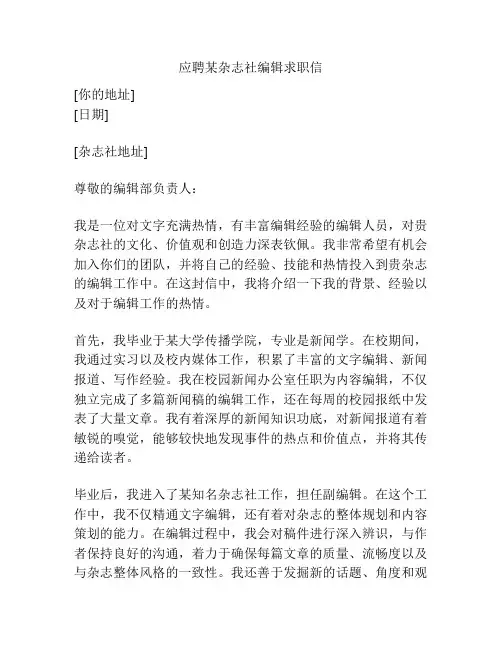 应聘某杂志社编辑求职信

[你的地址]
[日期]

[杂志社地址]

尊敬的编辑部负责人：

我是一位对文字充满热情，有丰富编辑经验的编辑人员，对贵杂志社的文化、价值观和创造力深表钦佩。我非常希望有机会加入你们的团队，并将自己的经验、技能和热情投入到贵杂志的编辑工作中。在这封信中，我将介绍一下我的背景、经验以及对于编辑工作的热情。

首先，我毕业于某大学传播学院，专业是新闻学。在校期间，我通过实习以及校内媒体工作，积累了丰富的文字编辑、新闻报道、写作经验。我在校园新闻办公室任职为内容编辑，不仅独立完成了多篇新闻稿的编辑工作，还在每周的校园报纸中发表了大量文章。我有着深厚的新闻知识功底，对新闻报道有着敏锐的嗅觉，能够较快地发现事件的热点和价值点，并将其传递给读者。

毕业后，我进入了某知名杂志社工作，担任副编辑。在这个工作中，我不仅精通文字编辑，还有着对杂志的整体规划和内容策划的能力。在编辑过程中，我会对稿件进行深入辨识，与作者保持良好的沟通，着力于确保每篇文章的质量、流畅度以及与杂志整体风格的一致性。我还善于发掘新的话题、角度和观